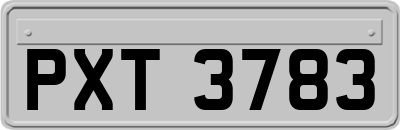 PXT 3783